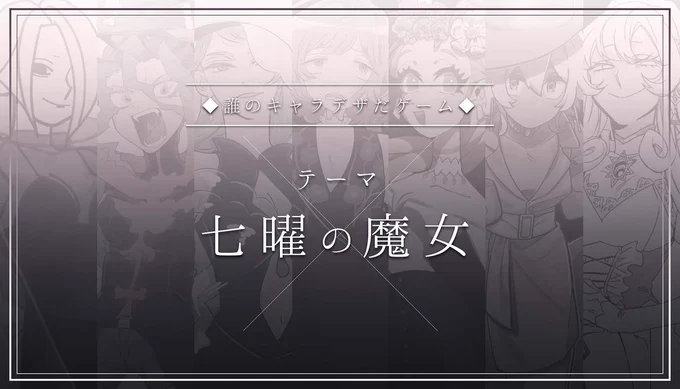 ◆誰のキャラデザだゲーム◆

テーマ

七曜の魔女